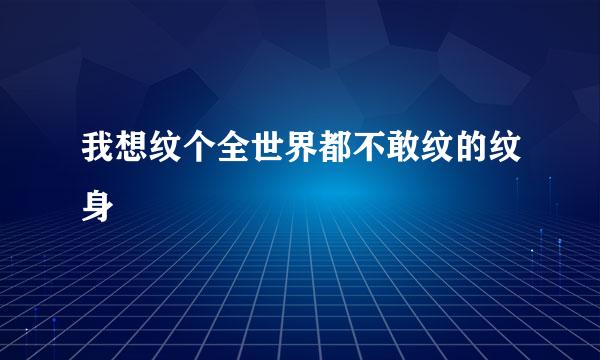 我想纹个全世界都不敢纹的纹身